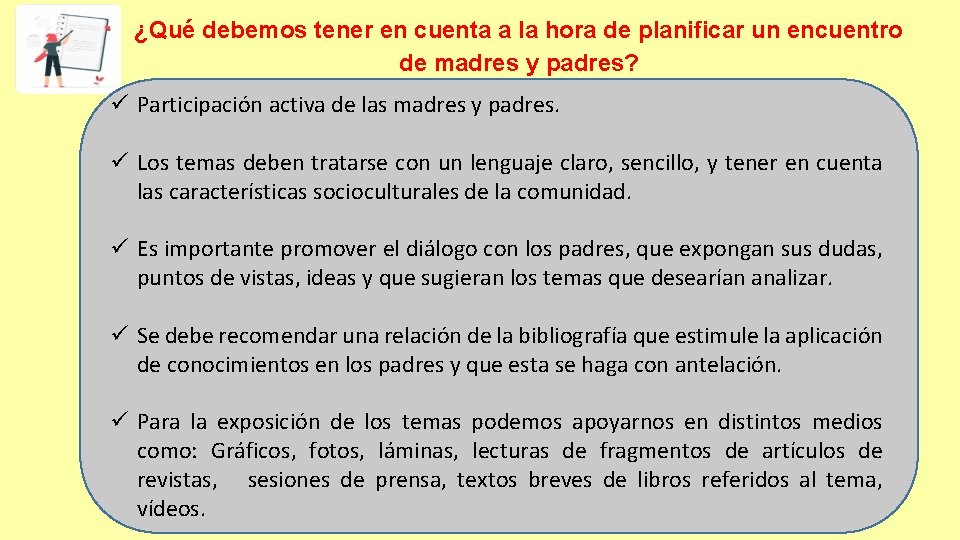 ¿Qué debemos tener en cuenta a la hora de planificar un encuentro de madres y padres?

✓ Participación activa de las madres y padres.

✓ Los temas deben tratarse con un lenguaje claro, sencillo, y tener en cuenta las características socioculturales de la comunidad.

✓ Es importante promover el diálogo con los padres, que expongan sus dudas, puntos de vistas, ideas y que sugieran los temas que desearían analizar.

✓ Se debe recomendar una relación de la bibliografía que estimule la aplicación de conocimientos en los padres y que esta se haga con antelación.

✓ Para la exposición de los temas podemos apoyarnos en distintos medios como: Gráficos, fotos, láminas, lecturas de fragmentos de artículos de revistas, sesiones de prensa, textos breves de libros referidos al tema, vídeos.